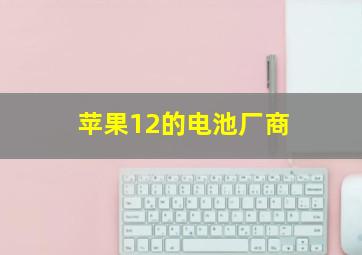 苹果12的电池厂商